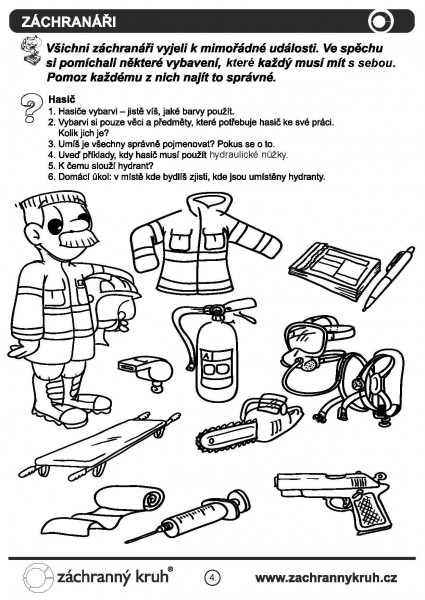 ZÁCHRANÁŘI

Všichni záchranáři vyjeli k mimořádné události. Ve spěchu si pomíchali některé vybavení, které každý musí mít s sebou. Pomoz každému z nich najít to správné.

Hasič
1. Hasiče vybarvi – jistě víš, jaké barvy použít.
2. Vybarvi si pouze věci a předměty, které potřebuje hasič ke své práci. Kolik jich je?
3. Umíš je všechny správně pojmenovat? Pokus se o to.
4. Uveď příklady, kdy hasič musí použít hydraulické nůžky.
5. K čemu slouží hydrant?
6. Domácí úkol: v místě kde bydlíš zjisti, kde jsou umístěny hydranty.

A

záchranný kruh®

4.

www.zachrannykruh.cz